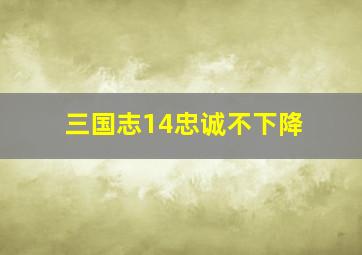 三国志14忠诚不下降